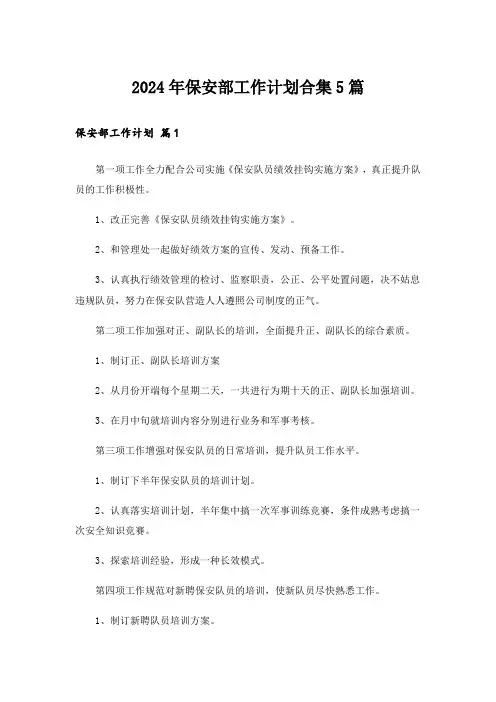 2024年保安部工作计划合集5篇

保安部工作计划 篇1

第一项工作全力配合公司实施《保安队员绩效挂钩实施方案》，真正提升队员的工作积极性。

1、改正完善《保安队员绩效挂钩实施方案》。

2、和管理处一起做好绩效方案的宣传、发动、预备工作。

3、认真执行绩效管理的检讨、监察职责，公正、公平处置问题，决不姑息违规队员，努力在保安队营造人人遵照公司制度的正气。

第二项工作加强对正、副队长的培训，全面提升正、副队长的综合素质。

1、制订正、副队长培训方案

2、从月份开端每个星期二天，一共进行为期十天的正、副队长加强培训。

3、在月中旬就培训内容分别进行业务和军事考核。

第三项工作增强对保安队员的日常培训，提升队员工作水平。

1、制订下半年保安队员的培训计划。

2、认真落实培训计划，半年集中搞一次军事训练竞赛，条件成熟考虑搞一次安全知识竞赛。

3、探索培训经验，形成一种长效模式。

第四项工作规范对新聘保安队员的培训，使新队员尽快熟悉工作。

1、制订新聘队员培训方案。